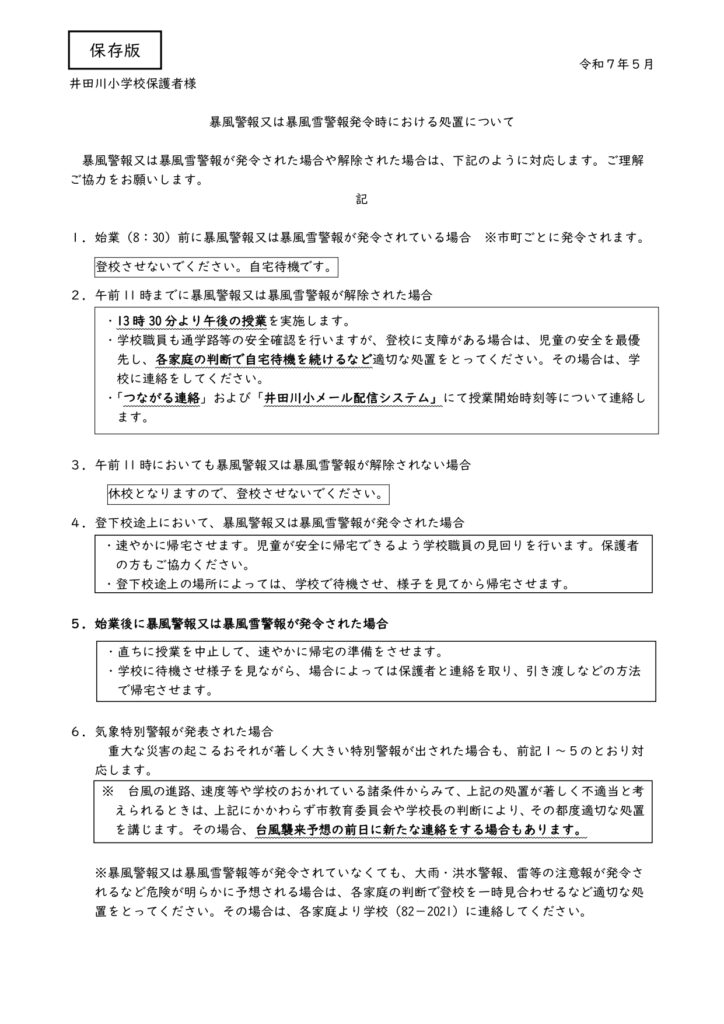 保存版

令和７年５月

井田川小学校保護者様

暴風警報又は暴風雪警報発令時における処置について

暴風警報又は暴風雪警報が発令された場合や解除された場合は、下記のように対応します。ご理解ご協力をお願いします。

記

１．始業（8：30）前に暴風警報又は暴風雪警報が発令されている場合　※市町ごとに発令されます。

登校させないでください。自宅待機です。

２．午前１１時までに暴風警報又は暴風雪警報が解除された場合

・13時30分より午後の授業を実施します。
・学校職員も通学路等の安全確認を行いますが、登校に支障がある場合は、児童の安全を最優先し、各家庭の判断で自宅待機を続けるなど適切な処置をとってください。その場合は、学校に連絡をしてください。
・「つながる連絡」および「井田川小メール配信システム」にて授業開始時刻等について連絡します。

３．午前１１時においても暴風警報又は暴風雪警報が解除されない場合

休校となりますので、登校させないでください。

４．登下校途上において、暴風警報又は暴風雪警報が発令された場合

・速やかに帰宅させます。児童が安全に帰宅できるよう学校職員の見回りを行います。保護者の方もご協力ください。
・登下校途上の場所によっては、学校で待機させ、様子を見てから帰宅させます。

５．始業後に暴風警報又は暴風雪警報が発令された場合

・直ちに授業を中止して、速やかに帰宅の準備をさせます。
・学校に待機させ様子を見ながら、場合によっては保護者と連絡を取り、引き渡しなどの方法で帰宅させます。

６．気象特別警報が発表された場合
重大な災害の起こるおそれが著しく大きい特別警報が出された場合も、前記１～５のとおり対応します。

※　台風の進路、速度等や学校のおかれている諸条件からみて、上記の処置が著しく不適当と考えられるときは、上記にかかわらず市教育委員会や学校長の判断により、その都度適切な処置を講じます。その場合、台風襲来予想の前日に新たな連絡をする場合もあります。

※暴風警報又は暴風雪警報等が発令されていなくても、大雨・洪水警報、雷等の注意報が発令されるなど危険が明らかに予想される場合は、各家庭の判断で登校を一時見合わせるなど適切な処置をとってください。その場合は、各家庭より学校（82－2021）に連絡してください。